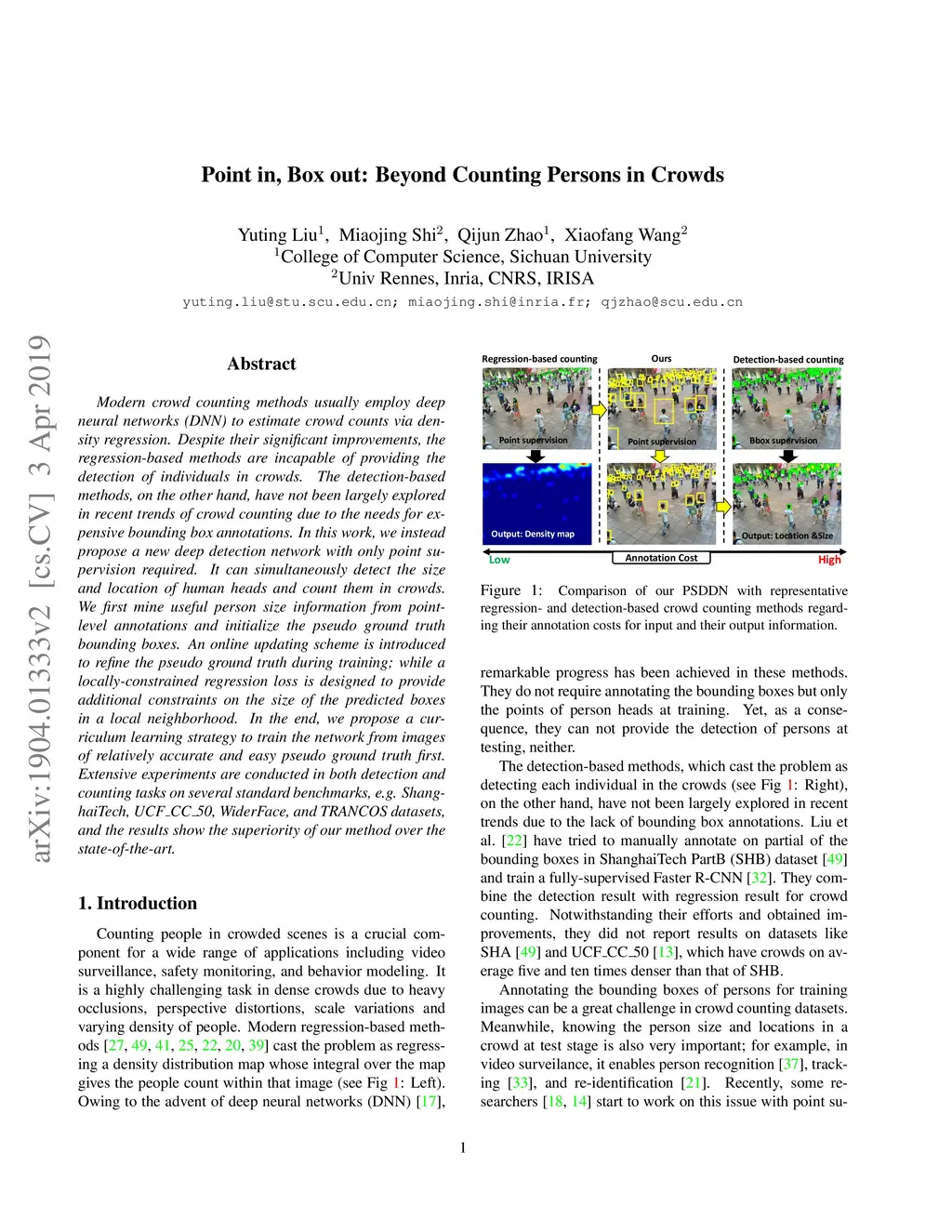 Point in, Box out: Beyond Counting Persons in Crowds

Yuting Liu$^1$, Miaojing Shi$^2$, Qijun Zhao$^1$, Xiaofang Wang$^2$
$^1$College of Computer Science, Sichuan University
$^2$Univ Rennes, Inria, CNRS, IRISA
yuting.liu@stu.scu.edu.cn; miaojing.shi@inria.fr; qjzhao@scu.edu.cn

arXiv:1904.01333v2 [cs.CV] 3 Apr 2019

Abstract

Modern crowd counting methods usually employ deep neural networks (DNN) to estimate crowd counts via density regression. Despite their significant improvements, the regression-based methods are incapable of providing the detection of individuals in crowds. The detection-based methods, on the other hand, have not been largely explored in recent trends of crowd counting due to the needs for expensive bounding box annotations. In this work, we instead propose a new deep detection network with only point supervision required. It can simultaneously detect the size and location of human heads and count them in crowds. We first mine useful person size information from point-level annotations and initialize the pseudo ground truth bounding boxes. An online updating scheme is introduced to refine the pseudo ground truth during training; while a locally-constrained regression loss is designed to provide additional constraints on the size of the predicted boxes in a local neighborhood. In the end, we propose a curriculum learning strategy to train the network from images of relatively accurate and easy pseudo ground truth first. Extensive experiments are conducted in both detection and counting tasks on several standard benchmarks, e.g. ShanghaiTech, UCF_CC_50, WiderFace, and TRANCOS datasets, and the results show the superiority of our method over the state-of-the-art.

1. Introduction

Counting people in crowded scenes is a crucial component for a wide range of applications including video surveillance, safety monitoring, and behavior modeling. It is a highly challenging task in dense crowds due to heavy occlusions, perspective distortions, scale variations and varying density of people. Modern regression-based methods [27, 49, 41, 25, 22, 20, 39] cast the problem as regressing a density distribution map whose integral over the map gives the people count within that image (see Fig 1: Left). Owing to the advent of deep neural networks (DNN) [17],

Regression-based counting
Ours
Detection-based counting
Point supervision
Point supervision
Bbox supervision
Output: Density map
Output: Location &Size
Low
Annotation Cost
High

Figure 1: Comparison of our PSDDN with representative regression- and detection-based crowd counting methods regarding their annotation costs for input and their output information.

remarkable progress has been achieved in these methods. They do not require annotating the bounding boxes but only the points of person heads at training. Yet, as a consequence, they can not provide the detection of persons at testing, neither.

The detection-based methods, which cast the problem as detecting each individual in the crowds (see Fig 1: Right), on the other hand, have not been largely explored in recent trends due to the lack of bounding box annotations. Liu et al. [22] have tried to manually annotate on partial of the bounding boxes in ShanghaiTech PartB (SHB) dataset [49] and train a fully-supervised Faster R-CNN [32]. They combine the detection result with regression result for crowd counting. Notwithstanding their efforts and obtained improvements, they did not report results on datasets like SHA [49] and UCF_CC_50 [13], which have crowds on average five and ten times denser than that of SHB.

Annotating the bounding boxes of persons for training images can be a great challenge in crowd counting datasets. Meanwhile, knowing the person size and locations in a crowd at test stage is also very important; for example, in video surveilance, it enables person recognition [37], tracking [33], and re-identification [21]. Recently, some researchers [18, 14] start to work on this issue with point su-

1